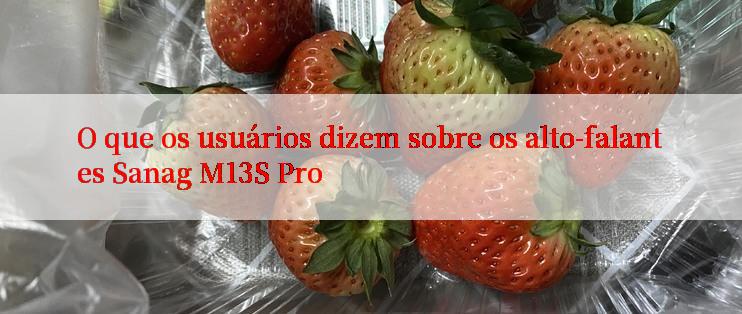 O que os usuários dizem sobre os alto-falantes Sanag M13S Pro